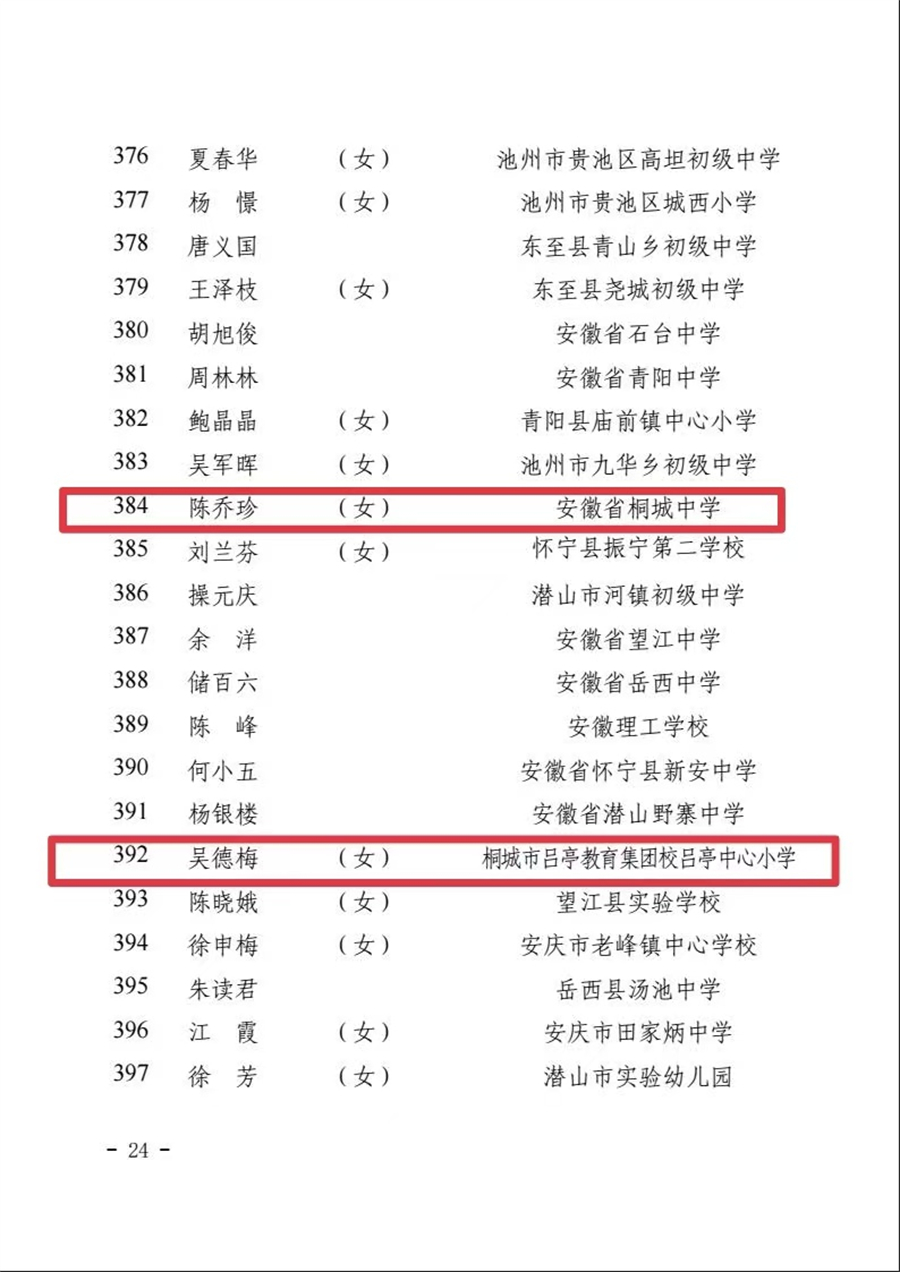 | 376 | 夏春华 | （女） | 池州市贵池区高坦初级中学 |
|---|---|---|---|
| 377 | 杨　憬 | （女） | 池州市贵池区城西小学 |
| 378 | 唐义国 | | 东至县青山乡初级中学 |
| 379 | 王泽枝 | （女） | 东至县尧城初级中学 |
| 380 | 胡旭俊 | | 安徽省石台中学 |
| 381 | 周林林 | | 安徽省青阳中学 |
| 382 | 鲍晶晶 | （女） | 青阳县庙前镇中心小学 |
| 383 | 吴军晖 | （女） | 池州市九华乡初级中学 |
| 384 | 陈乔珍 | （女） | 安徽省桐城中学 |
| 385 | 刘兰芬 | （女） | 怀宁县振宁第二学校 |
| 386 | 操元庆 | | 潜山市河镇初级中学 |
| 387 | 余　洋 | | 安徽省望江中学 |
| 388 | 储百六 | | 安徽省岳西中学 |
| 389 | 陈　峰 | | 安徽理工学校 |
| 390 | 何小五 | | 安徽省怀宁县新安中学 |
| 391 | 杨银楼 | | 安徽省潜山野寨中学 |
| 392 | 吴德梅 | （女） | 桐城市吕亭教育集团校吕亭中心小学 |
| 393 | 陈晓娥 | （女） | 望江县实验学校 |
| 394 | 徐申梅 | （女） | 安庆市老峰镇中心学校 |
| 395 | 朱读君 | | 岳西县汤池中学 |
| 396 | 江　霞 | （女） | 安庆市田家炳中学 |
| 397 | 徐　芳 | （女） | 潜山市实验幼儿园 |

- 24 -